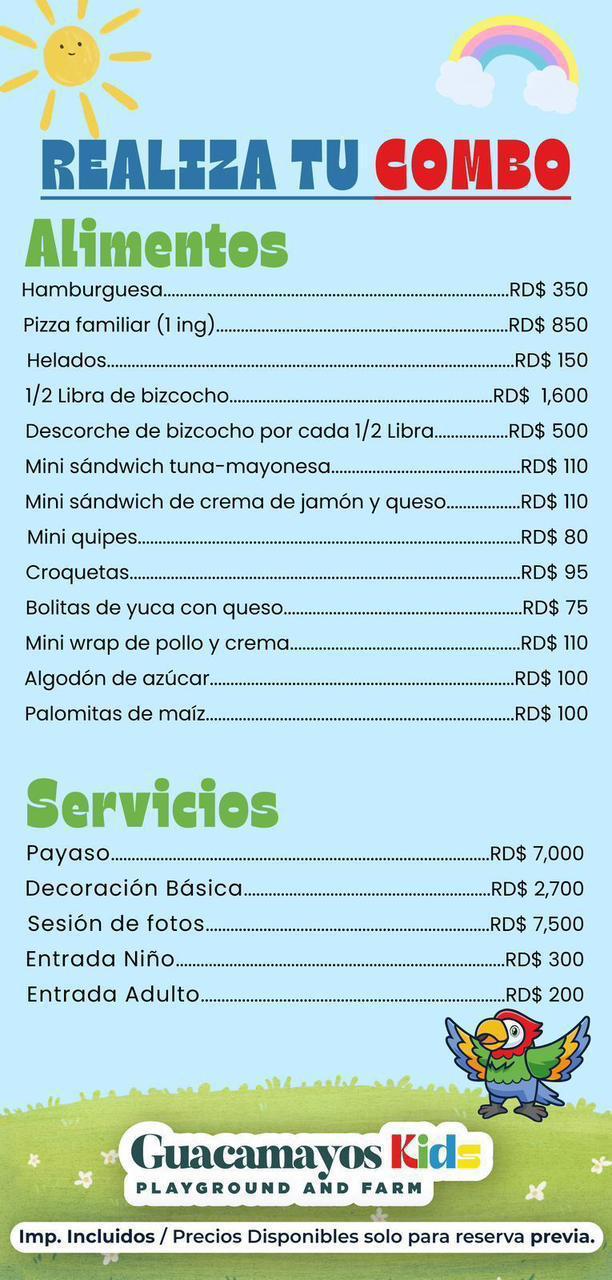 REALIZA TU COMBO

Alimentos

Hamburguesa RD$ 350

Pizza familiar (1 ing) RD$ 850

Helados RD$ 150

1/2 Libra de bizcocho RD$ 1,600

Descorche de bizcocho por cada 1/2 Libra RD$ 500

Mini sándwich tuna-mayonesa RD$ 110

Mini sándwich de crema de jamón y queso RD$ 110

Mini quipes RD$ 80

Croquetas RD$ 95

Bolitas de yuca con queso RD$ 75

Mini wrap de pollo y crema RD$ 110

Algodón de azúcar RD$ 100

Palomitas de maíz RD$ 100

Servicios

Payaso RD$ 7,000

Decoración Básica RD$ 2,700

Sesión de fotos RD$ 7,500

Entrada Niño RD$ 300

Entrada Adulto RD$ 200

Guacamayos Kids
PLAYGROUND AND FARM

Imp. Incluidos / Precios Disponibles solo para reserva previa.